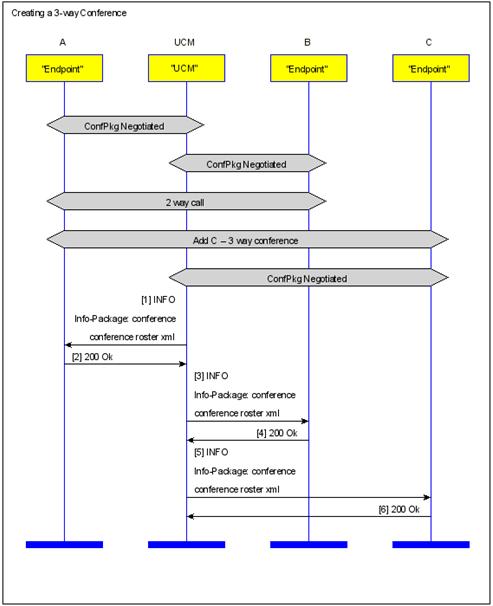 Creating a 3-way Conference

A

UCM

B

C

"Endpoint"

"UCM"

"Endpoint"

"Endpoint"

ConfPkg Negotiated

ConfPkg Negotiated

2 way call

Add C – 3 way conference

ConfPkg Negotiated

[1] INFO

Info-Package: conference

conference roster xml

[2] 200 Ok

[3] INFO

Info-Package: conference

conference roster xml

[4] 200 Ok

[5] INFO

Info-Package: conference

conference roster xml

[6] 200 Ok